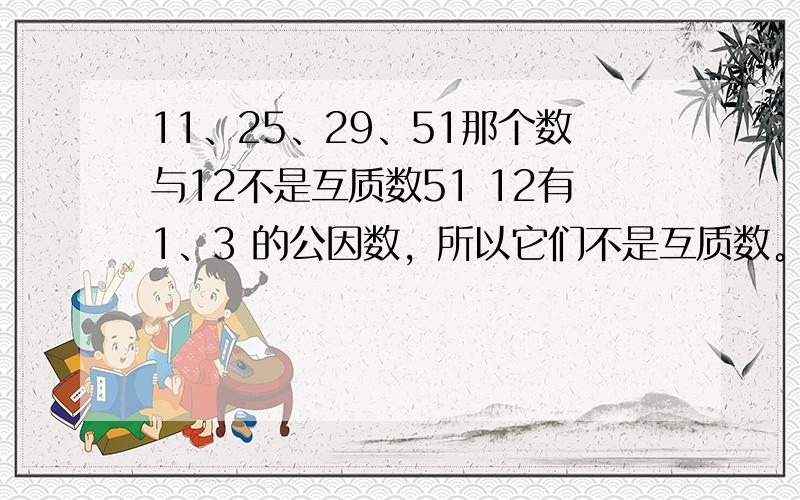 11、25、29、51那个数与12不是互质数51 12有1、3 的公因数，所以它们不是互质数。